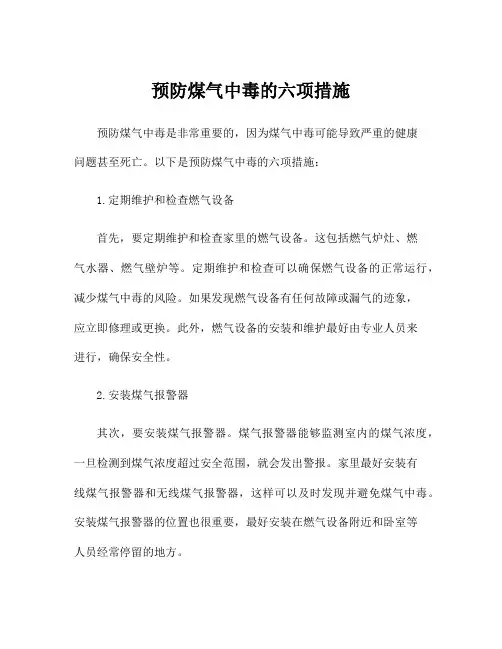 预防煤气中毒的六项措施

预防煤气中毒是非常重要的，因为煤气中毒可能导致严重的健康问题甚至死亡。以下是预防煤气中毒的六项措施：

1.定期维护和检查燃气设备

首先，要定期维护和检查家里的燃气设备。这包括燃气炉灶、燃气水器、燃气壁炉等。定期维护和检查可以确保燃气设备的正常运行，减少煤气中毒的风险。如果发现燃气设备有任何故障或漏气的迹象，应立即修理或更换。此外，燃气设备的安装和维护最好由专业人员来进行，确保安全性。

2.安装煤气报警器

其次，要安装煤气报警器。煤气报警器能够监测室内的煤气浓度，一旦检测到煤气浓度超过安全范围，就会发出警报。家里最好安装有线煤气报警器和无线煤气报警器，这样可以及时发现并避免煤气中毒。安装煤气报警器的位置也很重要，最好安装在燃气设备附近和卧室等人员经常停留的地方。